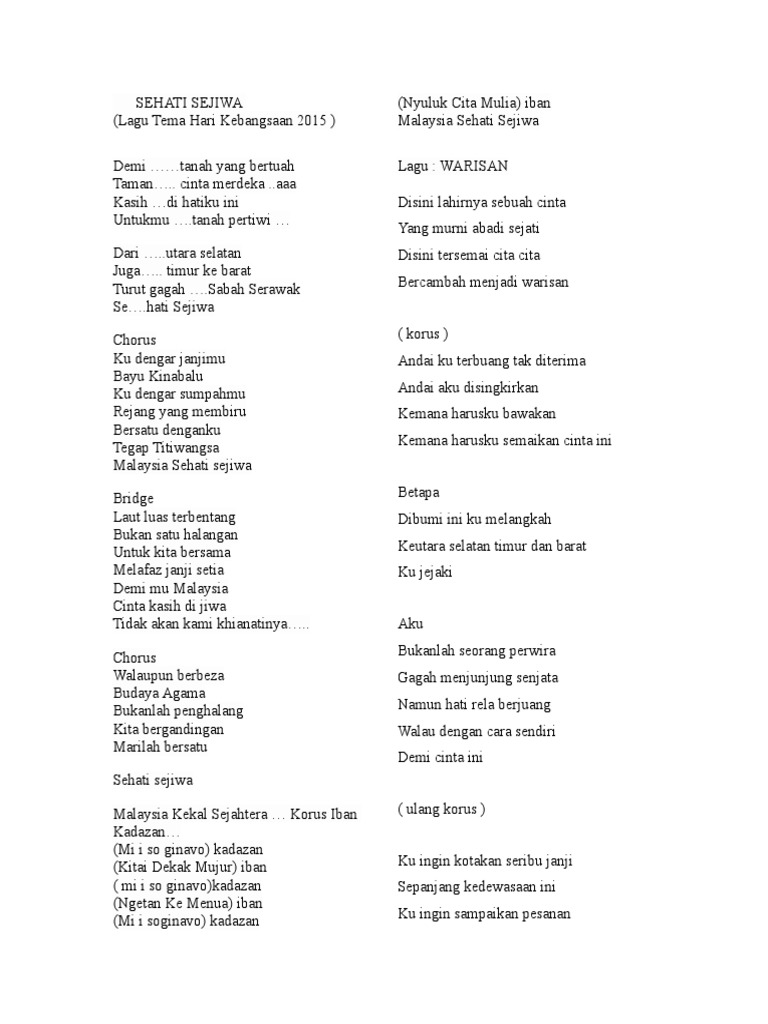 SEHATI SEJIWA
(Lagu Tema Hari Kebangsaan 2015 )

Demi ……tanah yang bertuah
Taman….. cinta merdeka ..aaa
Kasih …di hatiku ini
Untukmu ….tanah pertiwi …

Dari …..utara selatan
Juga….. timur ke barat
Turut gagah ….Sabah Serawak
Se….hati Sejiwa

Chorus
Ku dengar janjimu
Bayu Kinabalu
Ku dengar sumpahmu
Rejang yang membiru
Bersatu denganku
Tegap Titiwangsa
Malaysia Sehati sejiwa

Bridge
Laut luas terbentang
Bukan satu halangan
Untuk kita bersama
Melafaz janji setia
Demi mu Malaysia
Cinta kasih di jiwa
Tidak akan kami khianatinya…..

Chorus
Walaupun berbeza
Budaya Agama
Bukanlah penghalang
Kita bergandingan
Marilah bersatu

Sehati sejiwa

Malaysia Kekal Sejahtera … Korus Iban Kadazan…
(Mi i so ginavo) kadazan
(Kitai Dekak Mujur) iban
( mi i so ginavo)kadazan
(Ngetan Ke Menua) iban
(Mi i soginavo) kadazan
(Nyuluk Cita Mulia) iban
Malaysia Sehati Sejiwa

Lagu : WARISAN

Disini lahirnya sebuah cinta
Yang murni abadi sejati
Disini tersemai cita cita
Bercambah menjadi warisan

( korus )
Andai ku terbuang tak diterima
Andai aku disingkirkan
Kemana harusku bawakan
Kemana harusku semaikan cinta ini

Betapa
Dibumi ini ku melangkah
Keutara selatan timur dan barat
Ku jejaki

Aku
Bukanlah seorang perwira
Gagah menjunjung senjata
Namun hati rela berjuang
Walau dengan cara sendiri
Demi cinta ini

( ulang korus )

Ku ingin kotakan seribu janji
Sepanjang kedewasaan ini
Ku ingin sampaikan pesanan